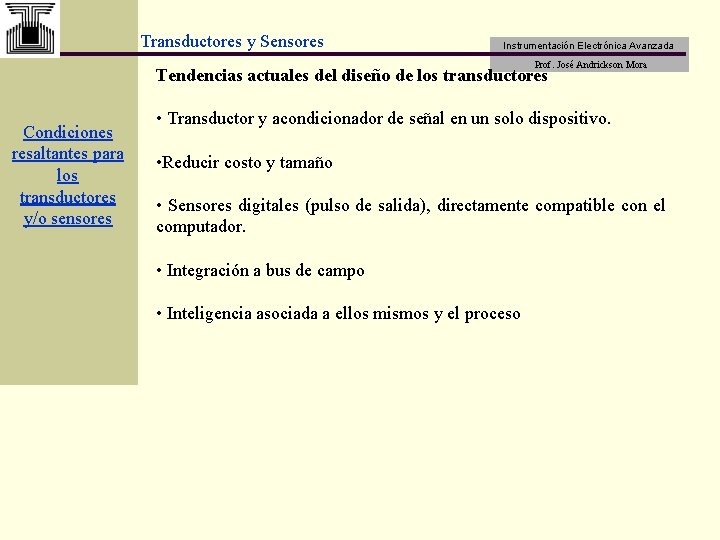 Transductores y Sensores

Instrumentación Electrónica Avanzada

Prof. José Andrickson Mora

Condiciones resaltantes para los transductores y/o sensores

Tendencias actuales del diseño de los transductores

• Transductor y acondicionador de señal en un solo dispositivo.

•Reducir costo y tamaño

• Sensores digitales (pulso de salida), directamente compatible con el computador.

• Integración a bus de campo

• Inteligencia asociada a ellos mismos y el proceso